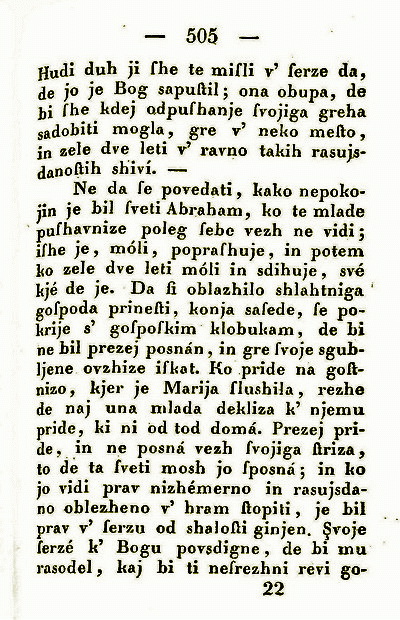 — 505 —

Hudi duh ji ſhe te miſli v' ſerze da, de jo je Bog sapuſtil; ona obupa, de bi ſhe kdej odpuſhanje ſvojiga greha sadobiti mogla, gre v' neko meſto, in zele dve leti v' ravno takih rasujsdanoſtih shiví. —

Ne da ſe povedati, kako nepokojin je bil ſveti Abraham, ko te mlade puſhavnize poleg ſebe vezh ne vidi; iſhe je, móli, popraſhuje, in potem ko zele dve leti móli in sdihuje, své kjé de je. Da ſi oblazhilo shlahtniga goſpoda prineſti, konja saſede, ſe pokrije s' goſpoſkim klobukam, de bi ne bil prezej posnán, in gre ſvoje sgubljene ovzhize iſkat. Ko pride na goſtnizo, kjer je Marija ſlushila, rezhe de naj una mlada dekliza k' njemu pride, ki ni od tod domá. Prezej pride, in ne posná vezh ſvojiga ſtriza, to de ta ſveti mosh jo ſposná; in ko jo vidi prav nizhémerno in rasujsdano oblezheno v' hram ſtopiti, je bil prav v' ſerzu od shaloſti ginjen. Svoje ſerzé k' Bogu povsdigne, de bi mu rasodel, kaj bi ti neſrezhni revi go-

22